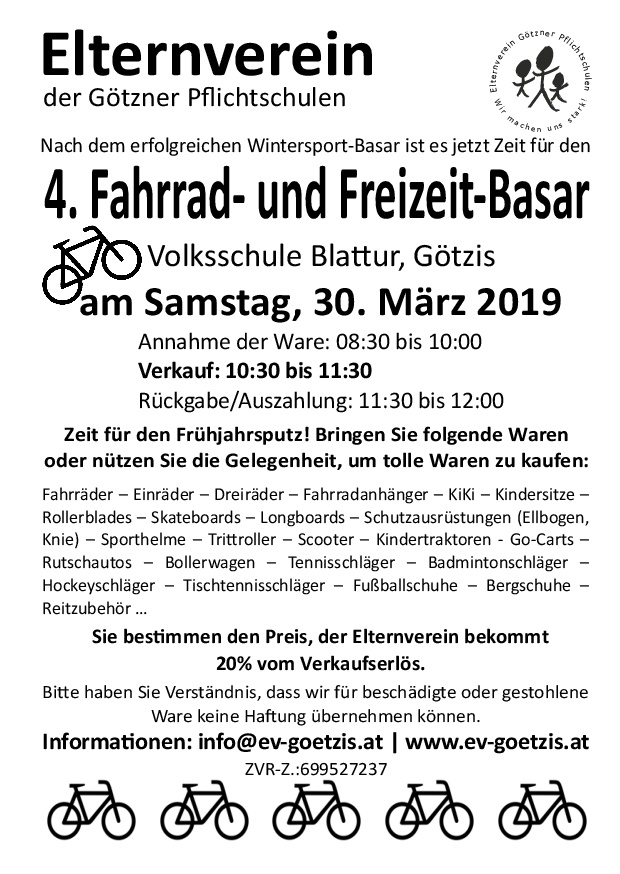 Elternverein
der Götzner Pflichtschulen

Elternverein Götzner Pflichtschulen
Wir machen uns stark!

Nach dem erfolgreichen Wintersport-Basar ist es jetzt Zeit für den

4. Fahrrad- und Freizeit-Basar

Volksschule Blattur, Götzis

am Samstag, 30. März 2019

Annahme der Ware: 08:30 bis 10:00
Verkauf: 10:30 bis 11:30
Rückgabe/Auszahlung: 11:30 bis 12:00

Zeit für den Frühjahrsputz! Bringen Sie folgende Waren oder nützen Sie die Gelegenheit, um tolle Waren zu kaufen:

Fahrräder – Einräder – Dreiräder – Fahrradanhänger – KiKi – Kindersitze – Rollerblades – Skateboards – Longboards – Schutzausrüstungen (Ellbogen, Knie) – Sporthelme – Trittroller – Scooter – Kindertraktoren - Go-Carts – Rutschautos – Bollerwagen – Tennisschläger – Badmintonschläger – Hockeyschläger – Tischtennisschläger – Fußballschuhe – Bergschuhe – Reitzubehör …

Sie bestimmen den Preis, der Elternverein bekommt 20% vom Verkaufserlös.

Bitte haben Sie Verständnis, dass wir für beschädigte oder gestohlene Ware keine Haftung übernehmen können.

Informationen: info@ev-goetzis.at | www.ev-goetzis.at

ZVR-Z.:699527237